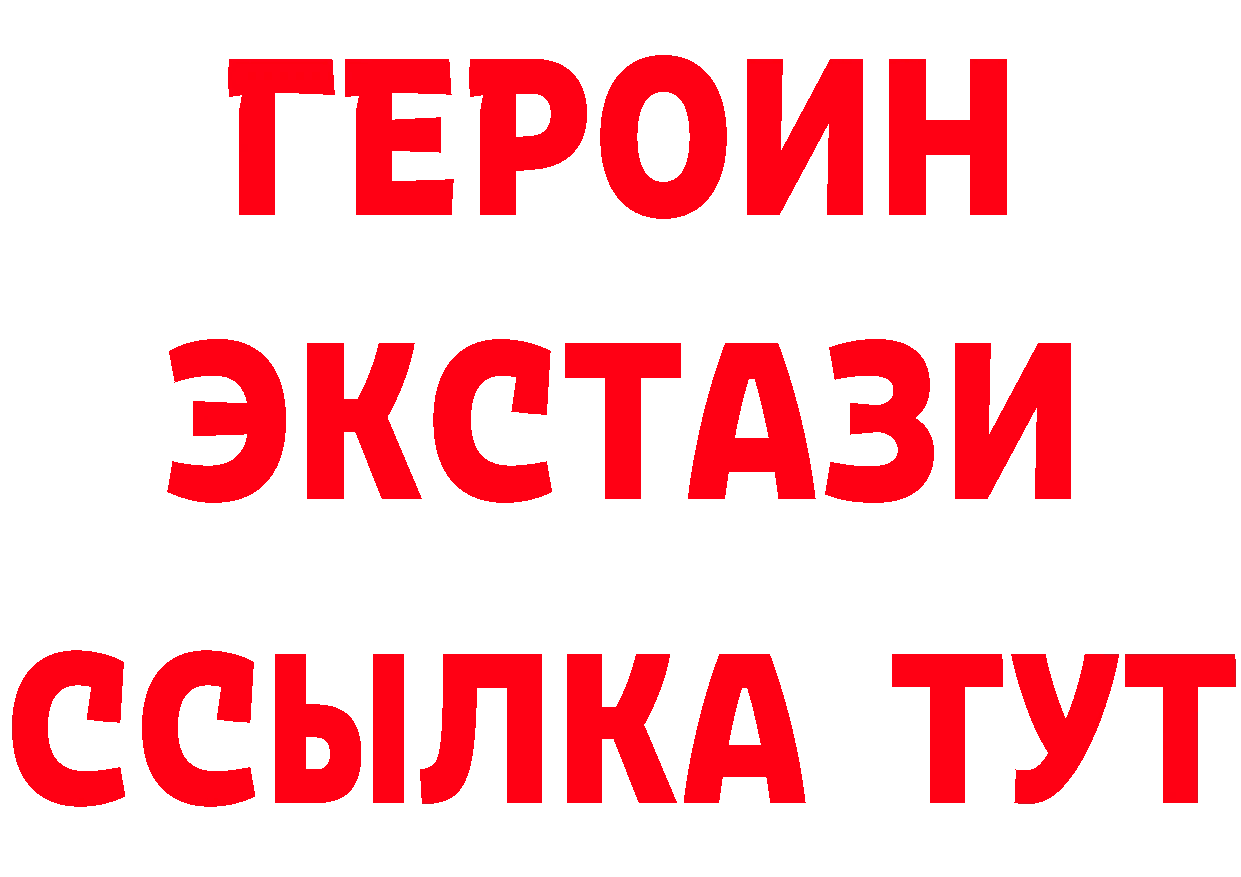 ГЕРОИН
ЭКСТАЗИ
ССЫЛКА ТУТ